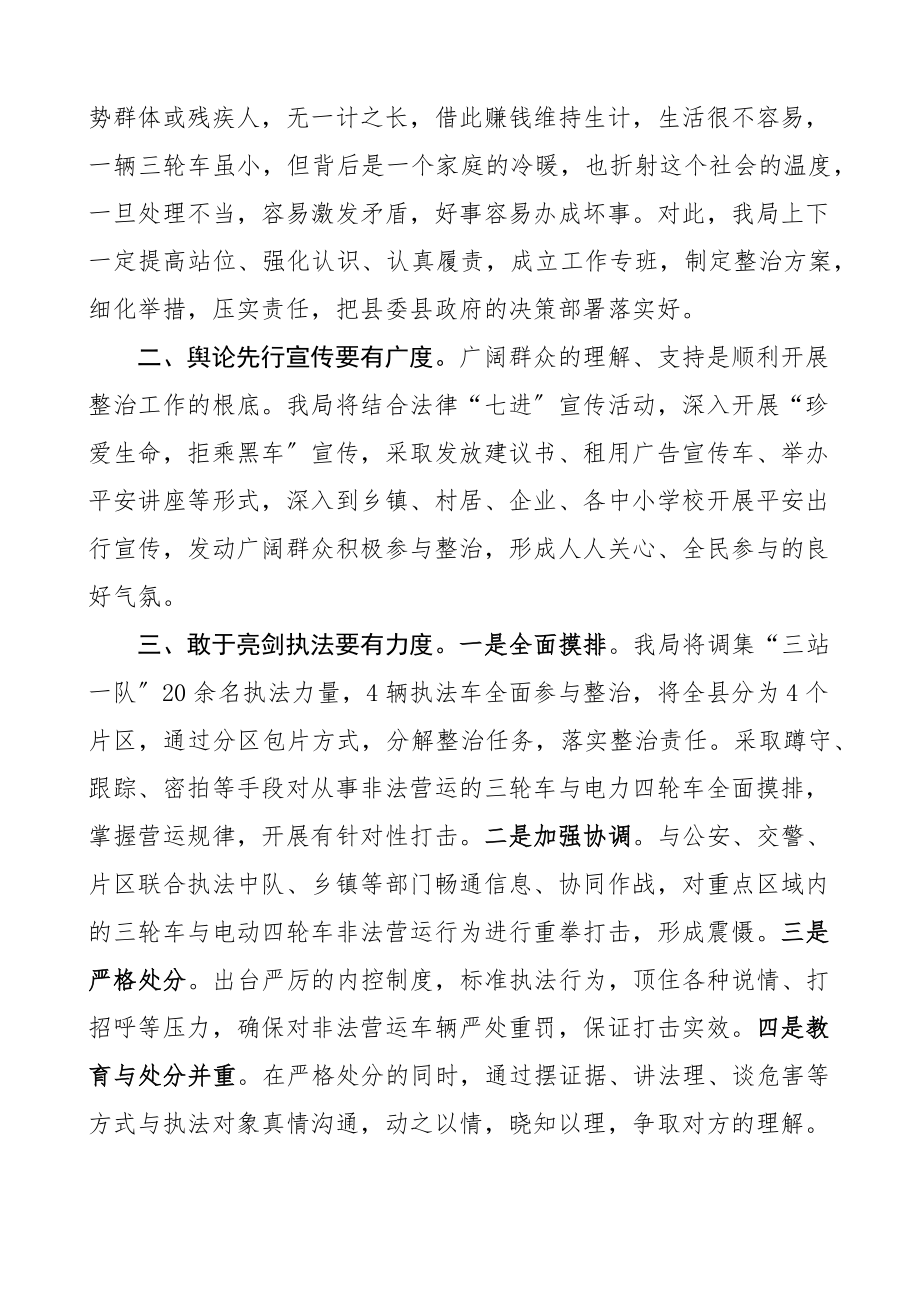 势群体或残疾人，无一计之长，借此赚钱维持生计，生活很不容易，一辆三轮车虽小，但背后是一个家庭的冷暖，也折射这个社会的温度，一旦处理不当，容易激发矛盾，好事容易办成坏事。对此，我局上下一定提高站位、强化认识、认真履责，成立工作专班，制定整治方案，细化举措，压实责任，把县委县政府的决策部署落实好。

二、舆论先行宣传要有广度。广阔群众的理解、支持是顺利开展整治工作的根底。我局将结合法律“七进”宣传活动，深入开展“珍爱生命，拒乘黑车”宣传，采取发放建议书、租用广告宣传车、举办平安讲座等形式，深入到乡镇、村居、企业、各中小学校开展平安出行宣传，发动广阔群众积极参与整治，形成人人关心、全民参与的良好气氛。

三、敢于亮剑执法要有力度。一是全面摸排。我局将调集“三站一队”20余名执法力量，4辆执法车全面参与整治，将全县分为4个片区，通过分区包片方式，分解整治任务，落实整治责任。采取蹲守、跟踪、密拍等手段对从事非法营运的三轮车与电力四轮车全面摸排，掌握营运规律，开展有针对性打击。二是加强协调。与公安、交警、片区联合执法中队、乡镇等部门畅通信息、协同作战，对重点区域内的三轮车与电动四轮车非法营运行为进行重拳打击，形成震慑。三是严格处分。出台严厉的内控制度，标准执法行为，顶住各种说情、打招呼等压力，确保对非法营运车辆严处重罚，保证打击实效。四是教育与处分并重。在严格处分的同时，通过摆证据、讲法理、谈危害等方式与执法对象真情沟通，动之以情，晓知以理，争取对方的理解。